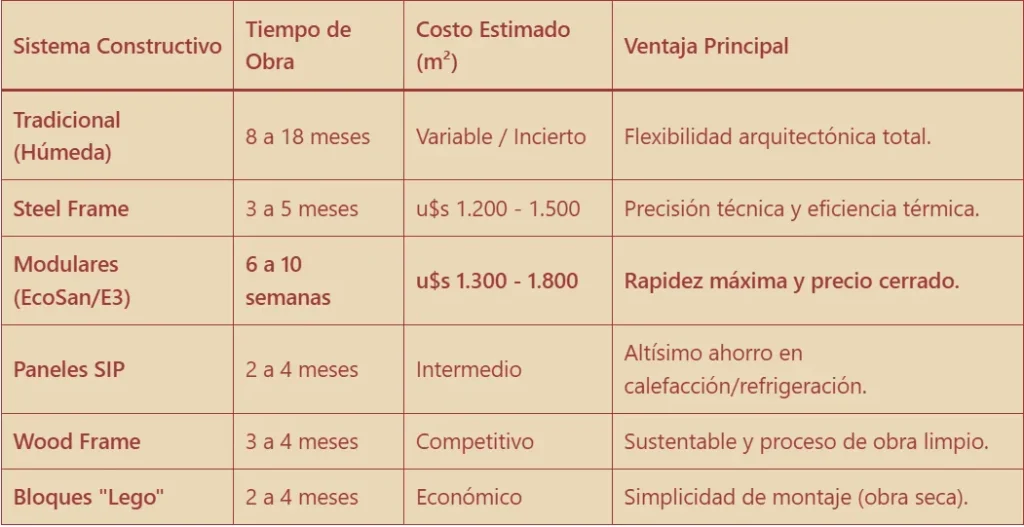 | Sistema Constructivo | Tiempo de Obra | Costo Estimado ($m^2$) | Ventaja Principal |
|---|---|---|---|
| Tradicional (Húmeda) | 8 a 18 meses | Variable / Incierto | Flexibilidad arquitectónica total. |
| Steel Frame | 3 a 5 meses | u$s 1.200 - 1.500 | Precisión técnica y eficiencia térmica. |
| Modulares (EcoSan/E3) | 6 a 10 semanas | u$s 1.300 - 1.800 | Rapidez máxima y precio cerrado. |
| Paneles SIP | 2 a 4 meses | Intermedio | Altísimo ahorro en calefacción/refrigeración. |
| Wood Frame | 3 a 4 meses | Competitivo | Sustentable y proceso de obra limpio. |
| Bloques "Lego" | 2 a 4 meses | Económico | Simplicidad de montaje (obra seca). |